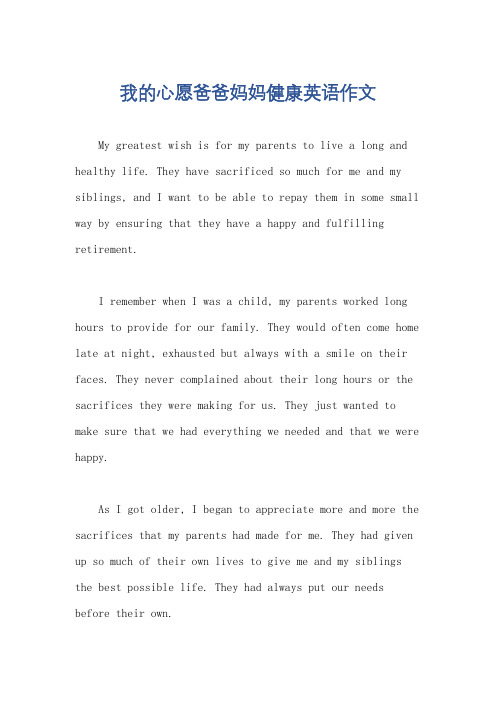 我的心愿爸爸妈妈健康英语作文

My greatest wish is for my parents to live a long and healthy life. They have sacrificed so much for me and my siblings, and I want to be able to repay them in some small way by ensuring that they have a happy and fulfilling retirement.

I remember when I was a child, my parents worked long hours to provide for our family. They would often come home late at night, exhausted but always with a smile on their faces. They never complained about their long hours or the sacrifices they were making for us. They just wanted to make sure that we had everything we needed and that we were happy.

As I got older, I began to appreciate more and more the sacrifices that my parents had made for me. They had given up so much of their own lives to give me and my siblings the best possible life. They had always put our needs before their own.